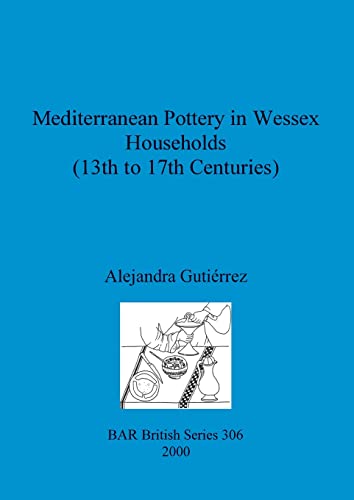 Mediterranean Pottery in Wessex Households
(13th to 17th Centuries)

Alejandra Gutiérrez

BAR British Series 306
2000